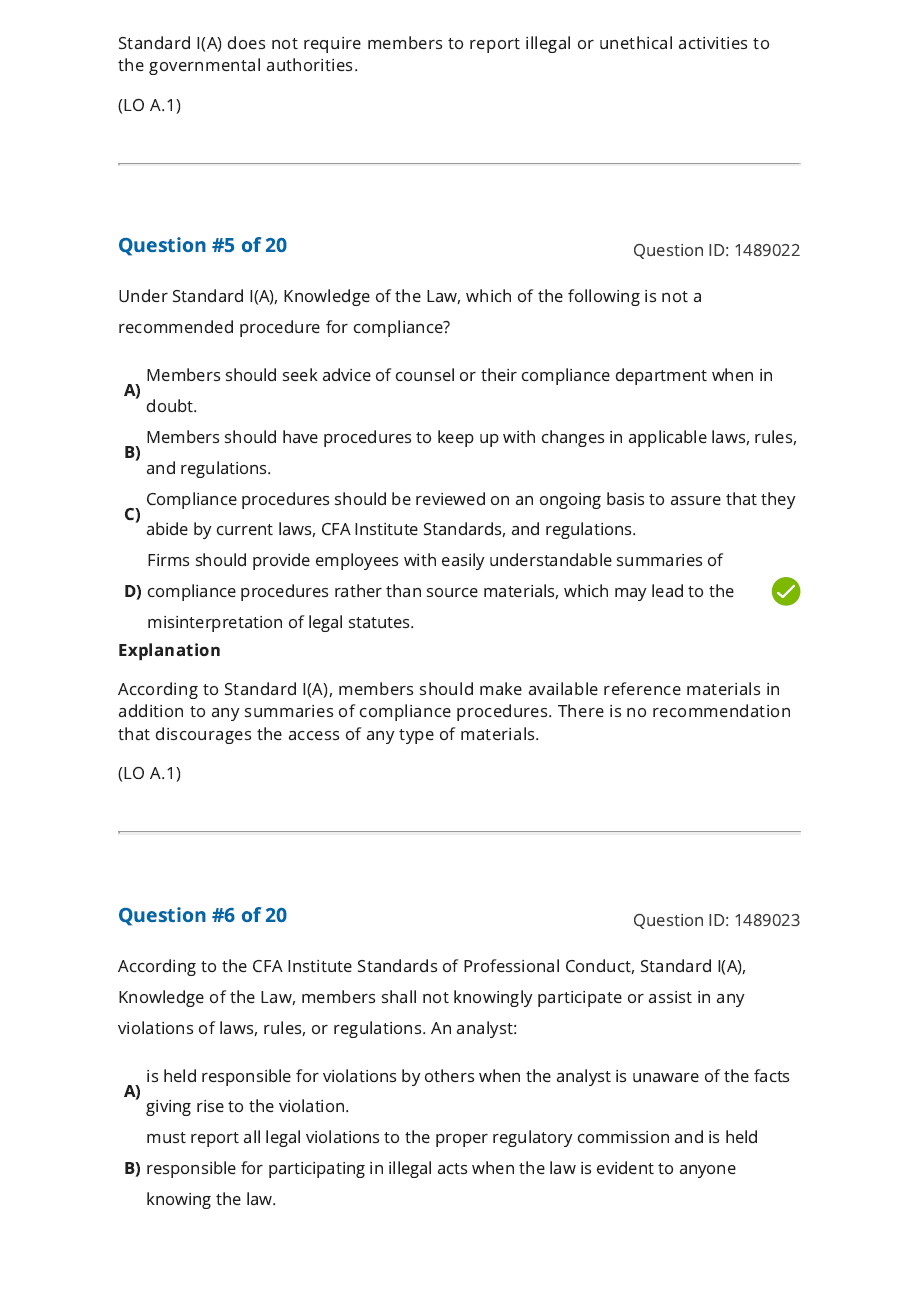 Standard I(A) does not require members to report illegal or unethical activities to the governmental authorities.

(LO A.1)

Question #5 of 20

Question ID: 1489022

Under Standard I(A), Knowledge of the Law, which of the following is not a recommended procedure for compliance?

A) Members should seek advice of counsel or their compliance department when in doubt.

B) Members should have procedures to keep up with changes in applicable laws, rules, and regulations.

C) Compliance procedures should be reviewed on an ongoing basis to assure that they abide by current laws, CFA Institute Standards, and regulations.

D) Firms should provide employees with easily understandable summaries of compliance procedures rather than source materials, which may lead to the misinterpretation of legal statutes.

Explanation

According to Standard I(A), members should make available reference materials in addition to any summaries of compliance procedures. There is no recommendation that discourages the access of any type of materials.

(LO A.1)

Question #6 of 20

Question ID: 1489023

According to the CFA Institute Standards of Professional Conduct, Standard I(A), Knowledge of the Law, members shall not knowingly participate or assist in any violations of laws, rules, or regulations. An analyst:

A) is held responsible for violations by others when the analyst is unaware of the facts giving rise to the violation.

B) must report all legal violations to the proper regulatory commission and is held responsible for participating in illegal acts when the law is evident to anyone knowing the law.